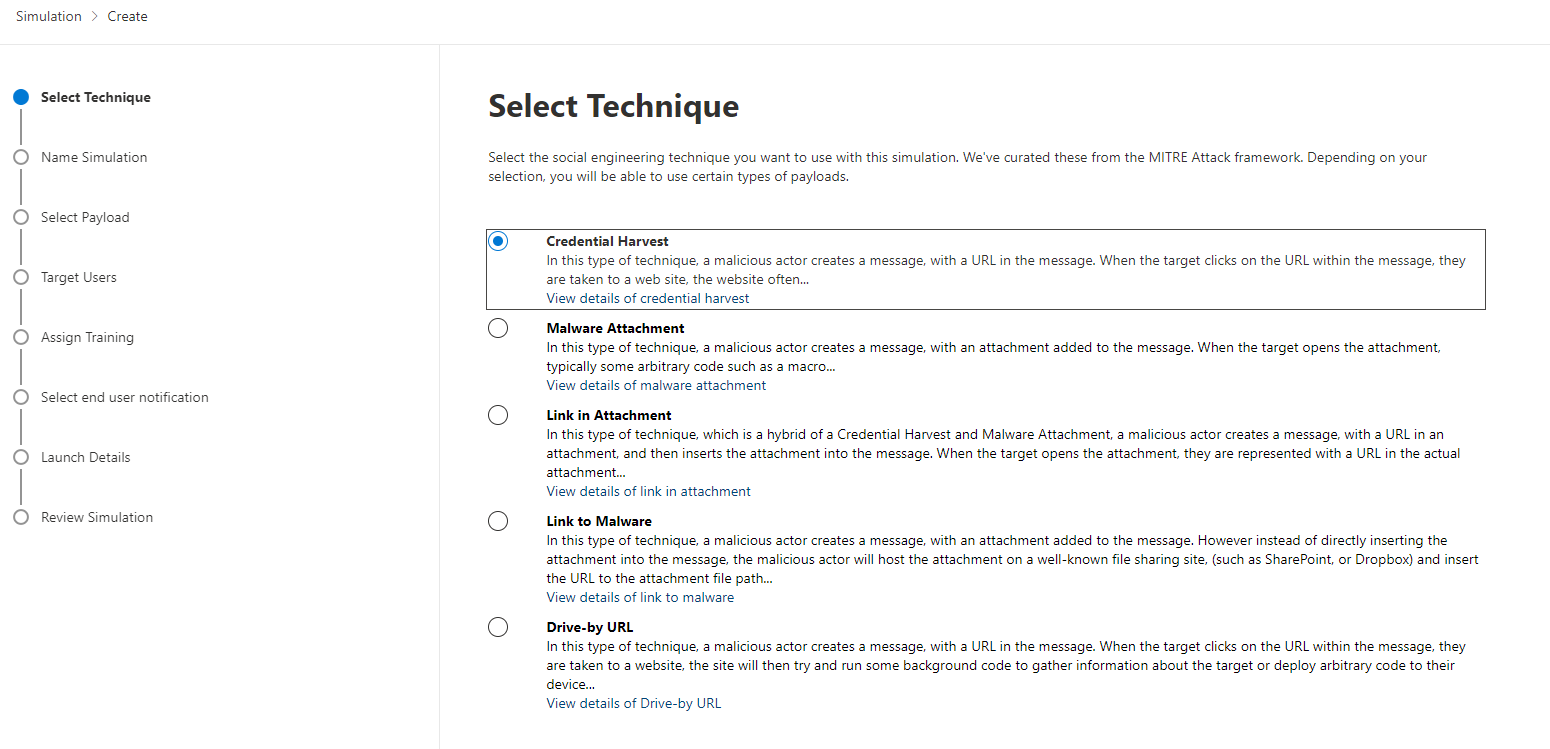 Simulation > Create

Select Technique
Name Simulation
Select Payload
Target Users
Assign Training
Select end user notification
Launch Details
Review Simulation

Select Technique

Select the social engineering technique you want to use with this simulation. We've curated these from the MITRE Attack framework. Depending on your selection, you will be able to use certain types of payloads.

Credential Harvest
In this type of technique, a malicious actor creates a message, with a URL in the message. When the target clicks on the URL within the message, they are taken to a web site, the website often...
View details of credential harvest

Malware Attachment
In this type of technique, a malicious actor creates a message, with an attachment added to the message. When the target opens the attachment, typically some arbitrary code such as a macro...
View details of malware attachment

Link in Attachment
In this type of technique, which is a hybrid of a Credential Harvest and Malware Attachment, a malicious actor creates a message, with a URL in an attachment, and then inserts the attachment into the message. When the target opens the attachment, they are represented with a URL in the actual attachment...
View details of link in attachment

Link to Malware
In this type of technique, a malicious actor creates a message, with an attachment added to the message. However instead of directly inserting the attachment into the message, the malicious actor will host the attachment on a well-known file sharing site, (such as SharePoint, or Dropbox) and insert the URL to the attachment file path...
View details of link to malware

Drive-by URL
In this type of technique, a malicious actor creates a message, with a URL in the message. When the target clicks on the URL within the message, they are taken to a website, the site will then try and run some background code to gather information about the target or deploy arbitrary code to their device...
View details of Drive-by URL